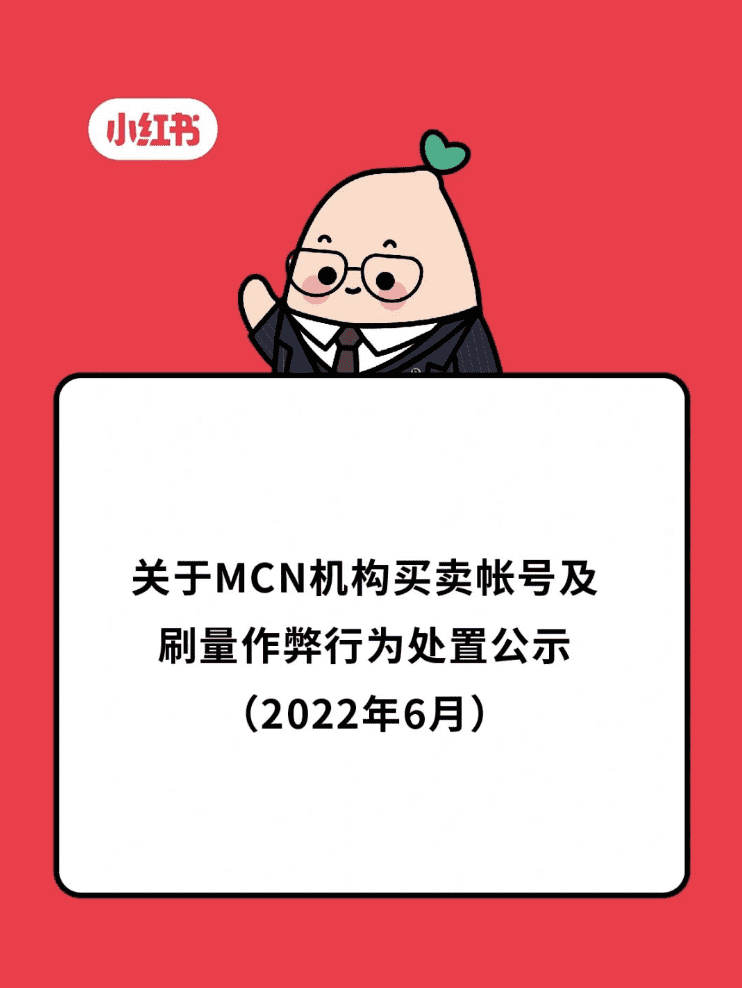 小红书

关于MCN机构买卖帐号及刷量作弊行为处置公示（2022年6月）